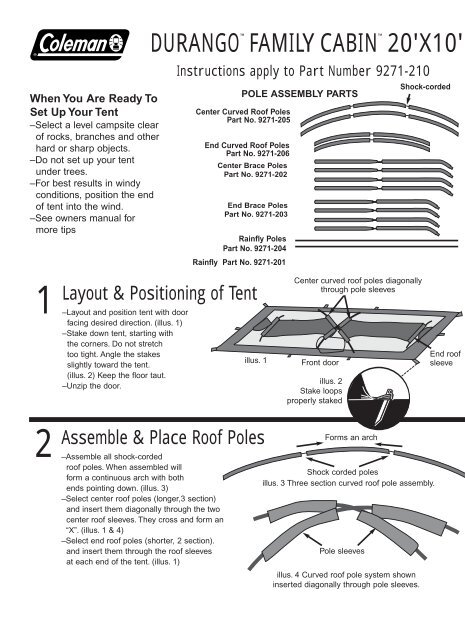 Coleman

DURANGO™ FAMILY CABIN™ 20'X10'

Instructions apply to Part Number 9271-210

When You Are Ready To Set Up Your Tent
–Select a level campsite clear of rocks, branches and other hard or sharp objects.
–Do not set up your tent under trees.
–For best results in windy conditions, position the end of tent into the wind.
–See owners manual for more tips

POLE ASSEMBLY PARTS

Shock-corded

Center Curved Roof Poles
Part No. 9271-205

End Curved Roof Poles
Part No. 9271-206

Center Brace Poles
Part No. 9271-202

End Brace Poles
Part No. 9271-203

Rainfly Poles
Part No. 9271-204

Rainfly Part No. 9271-201

1 Layout & Positioning of Tent

–Layout and position tent with door facing desired direction. (illus. 1)
–Stake down tent, starting with the corners. Do not stretch too tight. Angle the stakes slightly toward the tent. (illus. 2) Keep the floor taut.
–Unzip the door.

Center curved roof poles diagonally through pole sleeves

illus. 1

Front door

End roof sleeve

illus. 2
Stake loops properly staked

2 Assemble & Place Roof Poles

–Assemble all shock-corded roof poles. When assembled will form a continuous arch with both ends pointing down. (illus. 3)
–Select center roof poles (longer,3 section) and insert them diagonally through the two center roof sleeves. They cross and form an "X". (illus. 1 & 4)
–Select end roof poles (shorter, 2 section). and insert them through the roof sleeves at each end of the tent. (illus. 1)

Forms an arch

Shock corded poles

illus. 3 Three section curved roof pole assembly.

Pole sleeves

illus. 4 Curved roof pole system shown inserted diagonally through pole sleeves.